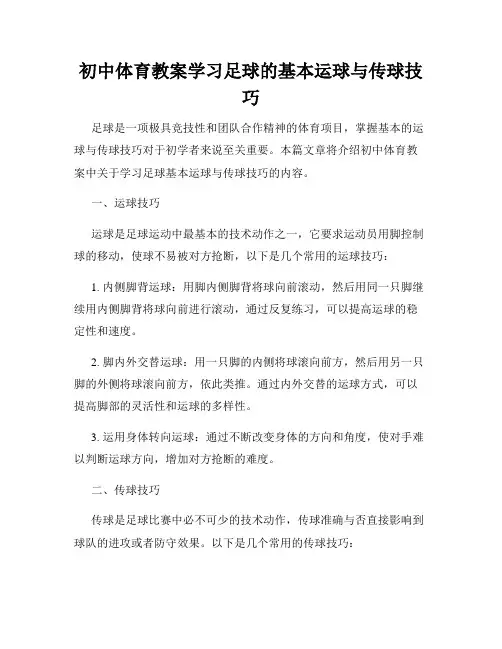 初中体育教案学习足球的基本运球与传球技巧

足球是一项极具竞技性和团队合作精神的体育项目，掌握基本的运球与传球技巧对于初学者来说至关重要。本篇文章将介绍初中体育教案中关于学习足球基本运球与传球技巧的内容。

一、运球技巧

运球是足球运动中最基本的技术动作之一，它要求运动员用脚控制球的移动，使球不易被对方抢断，以下是几个常用的运球技巧：

1. 内侧脚背运球：用脚内侧脚背将球向前滚动，然后用同一只脚继续用内侧脚背将球向前进行滚动，通过反复练习，可以提高运球的稳定性和速度。

2. 脚内外交替运球：用一只脚的内侧将球滚向前方，然后用另一只脚的外侧将球滚向前方，依此类推。通过内外交替的运球方式，可以提高脚部的灵活性和运球的多样性。

3. 运用身体转向运球：通过不断改变身体的方向和角度，使对手难以判断运球方向，增加对方抢断的难度。

二、传球技巧

传球是足球比赛中必不可少的技术动作，传球准确与否直接影响到球队的进攻或者防守效果。以下是几个常用的传球技巧：